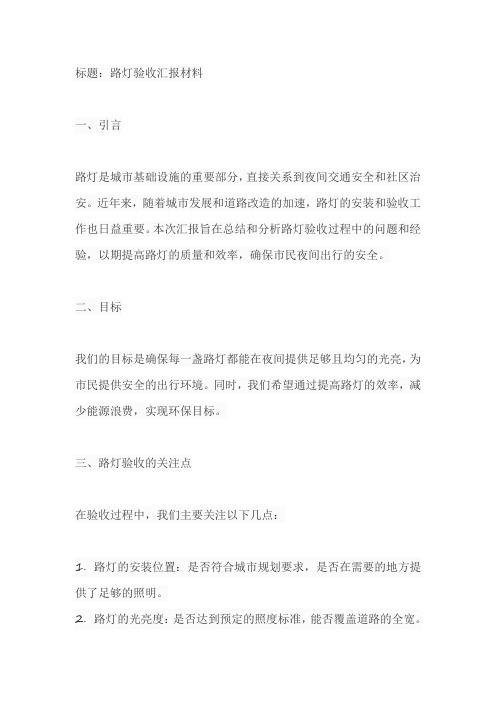 标题：路灯验收汇报材料

一、引言

路灯是城市基础设施的重要部分，直接关系到夜间交通安全和社区治安。近年来，随着城市发展和道路改造的加速，路灯的安装和验收工作也日益重要。本次汇报旨在总结和分析路灯验收过程中的问题和经验，以期提高路灯的质量和效率，确保市民夜间出行的安全。

二、目标

我们的目标是确保每一盏路灯都能在夜间提供足够且均匀的光亮，为市民提供安全的出行环境。同时，我们希望通过提高路灯的效率，减少能源浪费，实现环保目标。

三、路灯验收的关注点

在验收过程中，我们主要关注以下几点：

1. 路灯的安装位置：是否符合城市规划要求，是否在需要的地方提供了足够的照明。
2. 路灯的光亮度：是否达到预定的照度标准，能否覆盖道路的全宽。